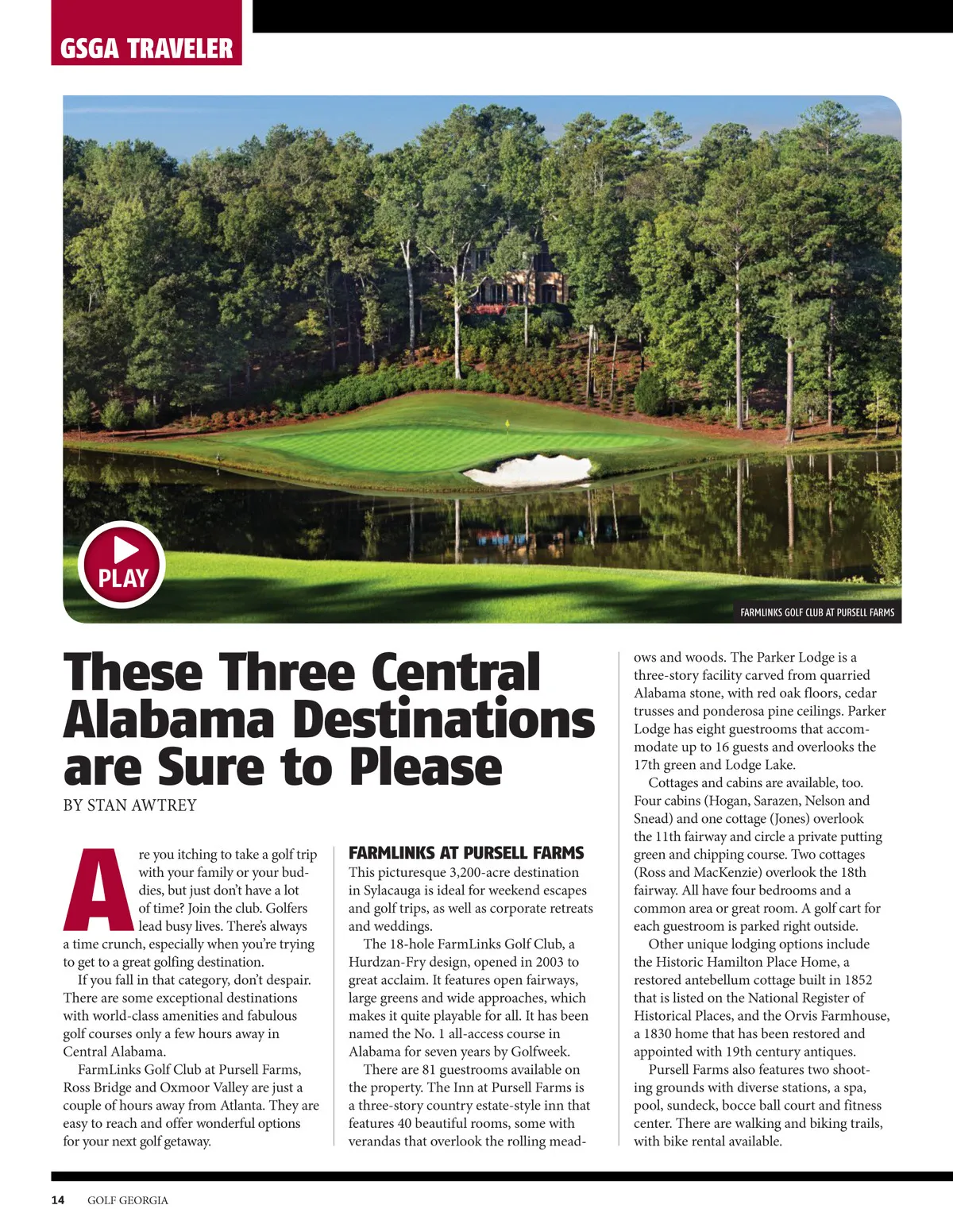 GSGA TRAVELER

PLAY

FARMLINKS GOLF CLUB AT PURSELL FARMS

These Three Central Alabama Destinations are Sure to Please

BY STAN AWTREY

Are you itching to take a golf trip with your family or your buddies, but just don't have a lot of time? Join the club. Golfers lead busy lives. There's always a time crunch, especially when you're trying to get to a great golfing destination.

If you fall in that category, don't despair. There are some exceptional destinations with world-class amenities and fabulous golf courses only a few hours away in Central Alabama.

FarmLinks Golf Club at Pursell Farms, Ross Bridge and Oxmoor Valley are just a couple of hours away from Atlanta. They are easy to reach and offer wonderful options for your next golf getaway.

FARMLINKS AT PURSELL FARMS

This picturesque 3,200-acre destination in Sylacauga is ideal for weekend escapes and golf trips, as well as corporate retreats and weddings.

The 18-hole FarmLinks Golf Club, a Hurdzan-Fry design, opened in 2003 to great acclaim. It features open fairways, large greens and wide approaches, which makes it quite playable for all. It has been named the No. 1 all-access course in Alabama for seven years by Golfweek.

There are 81 guestrooms available on the property. The Inn at Pursell Farms is a three-story country estate-style inn that features 40 beautiful rooms, some with verandas that overlook the rolling meadows and woods. The Parker Lodge is a three-story facility carved from quarried Alabama stone, with red oak floors, cedar trusses and ponderosa pine ceilings. Parker Lodge has eight guestrooms that accommodate up to 16 guests and overlooks the 17th green and Lodge Lake.

Cottages and cabins are available, too. Four cabins (Hogan, Sarazen, Nelson and Snead) and one cottage (Jones) overlook the 11th fairway and circle a private putting green and chipping course. Two cottages (Ross and MacKenzie) overlook the 18th fairway. All have four bedrooms and a common area or great room. A golf cart for each guestroom is parked right outside.

Other unique lodging options include the Historic Hamilton Place Home, a restored antebellum cottage built in 1852 that is listed on the National Register of Historical Places, and the Orvis Farmhouse, a 1830 home that has been restored and appointed with 19th century antiques.

Pursell Farms also features two shooting grounds with diverse stations, a spa, pool, sundeck, bocce ball court and fitness center. There are walking and biking trails, with bike rental available.

14 GOLF GEORGIA